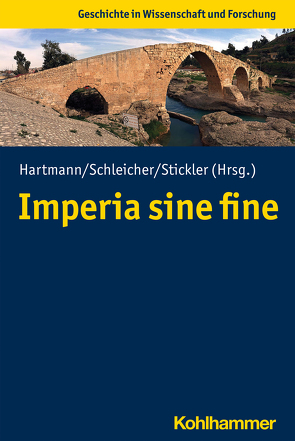 Geschichte in Wissenschaft und Forschung

Hartmann/Schleicher/Stickler (Hrsg.)

Imperia sine fine

Kohlhammer